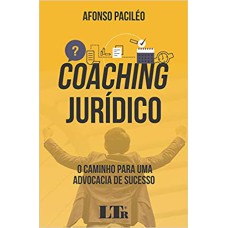 AFONSO PACILÉO

?

COACHING JURÍDICO

O CAMINHO PARA UMA ADVOCACIA DE SUCESSO

LTr